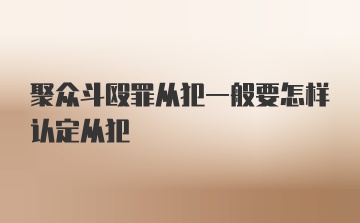 聚众斗殴罪从犯一般要怎样认定从犯